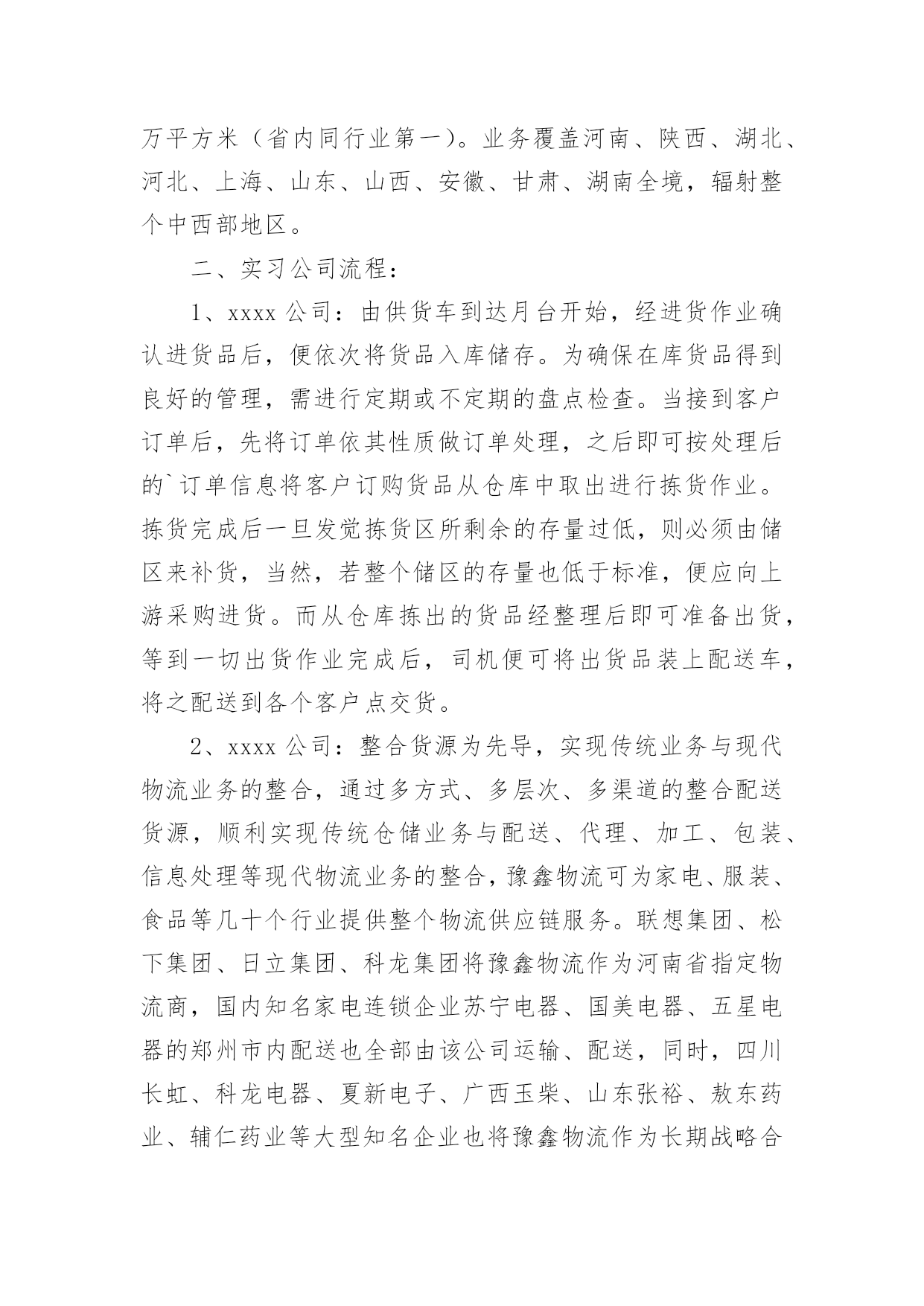 万平方米（省内同行业第一）。业务覆盖河南、陕西、湖北、河北、上海、山东、山西、安徽、甘肃、湖南全境，辐射整个中西部地区。

二、实习公司流程：

1、xxxx 公司：由供货车到达月台开始，经进货作业确认进货品后，便依次将货品入库储存。为确保在库货品得到良好的管理，需进行定期或不定期的盘点检查。当接到客户订单后，先将订单依其性质做订单处理，之后即可按处理后的`订单信息将客户订购货品从仓库中取出进行拣货作业。拣货完成后一旦发觉拣货区所剩余的存量过低，则必须由储区来补货，当然，若整个储区的存量也低于标准，便应向上游采购进货。而从仓库拣出的货品经整理后即可准备出货，等到一切出货作业完成后，司机便可将出货品装上配送车，将之配送到各个客户点交货。

2、xxxx 公司：整合货源为先导，实现传统业务与现代物流业务的整合，通过多方式、多层次、多渠道的整合配送货源，顺利实现传统仓储业务与配送、代理、加工、包装、信息处理等现代物流业务的整合，豫鑫物流可为家电、服装、食品等几十个行业提供整个物流供应链服务。联想集团、松下集团、日立集团、科龙集团将豫鑫物流作为河南省指定物流商，国内知名家电连锁企业苏宁电器、国美电器、五星电器的郑州市内配送也全部由该公司运输、配送，同时，四川长虹、科龙电器、夏新电子、广西玉柴、山东张裕、敖东药业、辅仁药业等大型知名企业也将豫鑫物流作为长期战略合